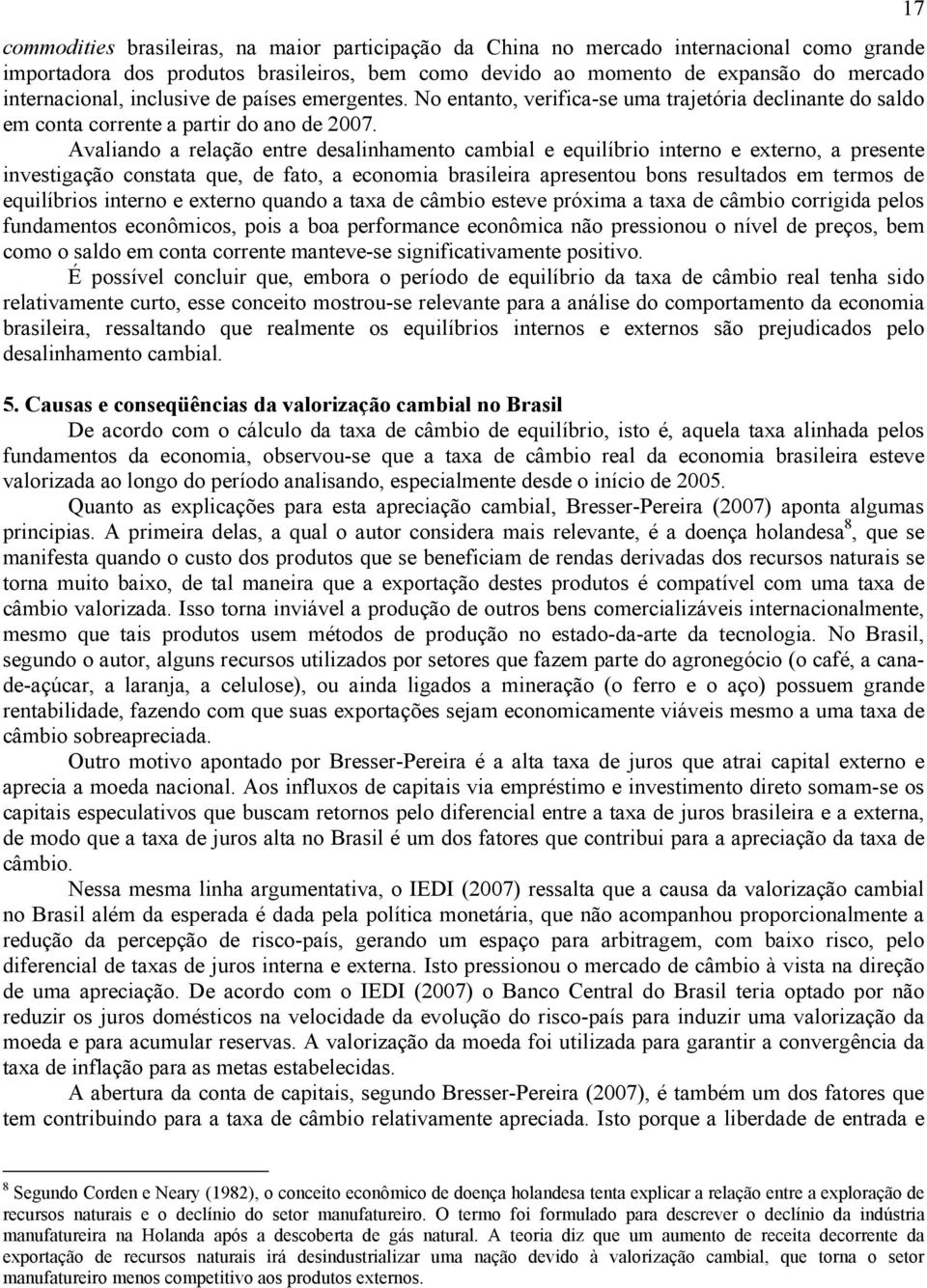 17

commodities brasileiras, na maior participação da China no mercado internacional como grande importadora dos produtos brasileiros, bem como devido ao momento de expansão do mercado internacional, inclusive de países emergentes. No entanto, verifica-se uma trajetória declinante do saldo em conta corrente a partir do ano de 2007.

Avaliando a relação entre desalinhamento cambial e equilíbrio interno e externo, a presente investigação constata que, de fato, a economia brasileira apresentou bons resultados em termos de equilíbrios interno e externo quando a taxa de câmbio esteve próxima a taxa de câmbio corrigida pelos fundamentos econômicos, pois a boa performance econômica não pressionou o nível de preços, bem como o saldo em conta corrente manteve-se significativamente positivo.

É possível concluir que, embora o período de equilíbrio da taxa de câmbio real tenha sido relativamente curto, esse conceito mostrou-se relevante para a análise do comportamento da economia brasileira, ressaltando que realmente os equilíbrios internos e externos são prejudicados pelo desalinhamento cambial.

5. Causas e conseqüências da valorização cambial no Brasil

De acordo com o cálculo da taxa de câmbio de equilíbrio, isto é, aquela taxa alinhada pelos fundamentos da economia, observou-se que a taxa de câmbio real da economia brasileira esteve valorizada ao longo do período analisando, especialmente desde o início de 2005.

Quanto as explicações para esta apreciação cambial, Bresser-Pereira (2007) aponta algumas principias. A primeira delas, a qual o autor considera mais relevante, é a doença holandesa$^8$, que se manifesta quando o custo dos produtos que se beneficiam de rendas derivadas dos recursos naturais se torna muito baixo, de tal maneira que a exportação destes produtos é compatível com uma taxa de câmbio valorizada. Isso torna inviável a produção de outros bens comercializáveis internacionalmente, mesmo que tais produtos usem métodos de produção no estado-da-arte da tecnologia. No Brasil, segundo o autor, alguns recursos utilizados por setores que fazem parte do agronegócio (o café, a cana-de-açúcar, a laranja, a celulose), ou ainda ligados a mineração (o ferro e o aço) possuem grande rentabilidade, fazendo com que suas exportações sejam economicamente viáveis mesmo a uma taxa de câmbio sobreapreciada.

Outro motivo apontado por Bresser-Pereira é a alta taxa de juros que atrai capital externo e aprecia a moeda nacional. Aos influxos de capitais via empréstimo e investimento direto somam-se os capitais especulativos que buscam retornos pelo diferencial entre a taxa de juros brasileira e a externa, de modo que a taxa de juros alta no Brasil é um dos fatores que contribui para a apreciação da taxa de câmbio.

Nessa mesma linha argumentativa, o IEDI (2007) ressalta que a causa da valorização cambial no Brasil além da esperada é dada pela política monetária, que não acompanhou proporcionalmente a redução da percepção de risco-país, gerando um espaço para arbitragem, com baixo risco, pelo diferencial de taxas de juros interna e externa. Isto pressionou o mercado de câmbio à vista na direção de uma apreciação. De acordo com o IEDI (2007) o Banco Central do Brasil teria optado por não reduzir os juros domésticos na velocidade da evolução do risco-país para induzir uma valorização da moeda e para acumular reservas. A valorização da moeda foi utilizada para garantir a convergência da taxa de inflação para as metas estabelecidas.

A abertura da conta de capitais, segundo Bresser-Pereira (2007), é também um dos fatores que tem contribuindo para a taxa de câmbio relativamente apreciada. Isto porque a liberdade de entrada e

$^8$ Segundo Corden e Neary (1982), o conceito econômico de doença holandesa tenta explicar a relação entre a exploração de recursos naturais e o declínio do setor manufatureiro. O termo foi formulado para descrever o declínio da indústria manufatureira na Holanda após a descoberta de gás natural. A teoria diz que um aumento de receita decorrente da exportação de recursos naturais irá desindustrializar uma nação devido à valorização cambial, que torna o setor manufatureiro menos competitivo aos produtos externos.